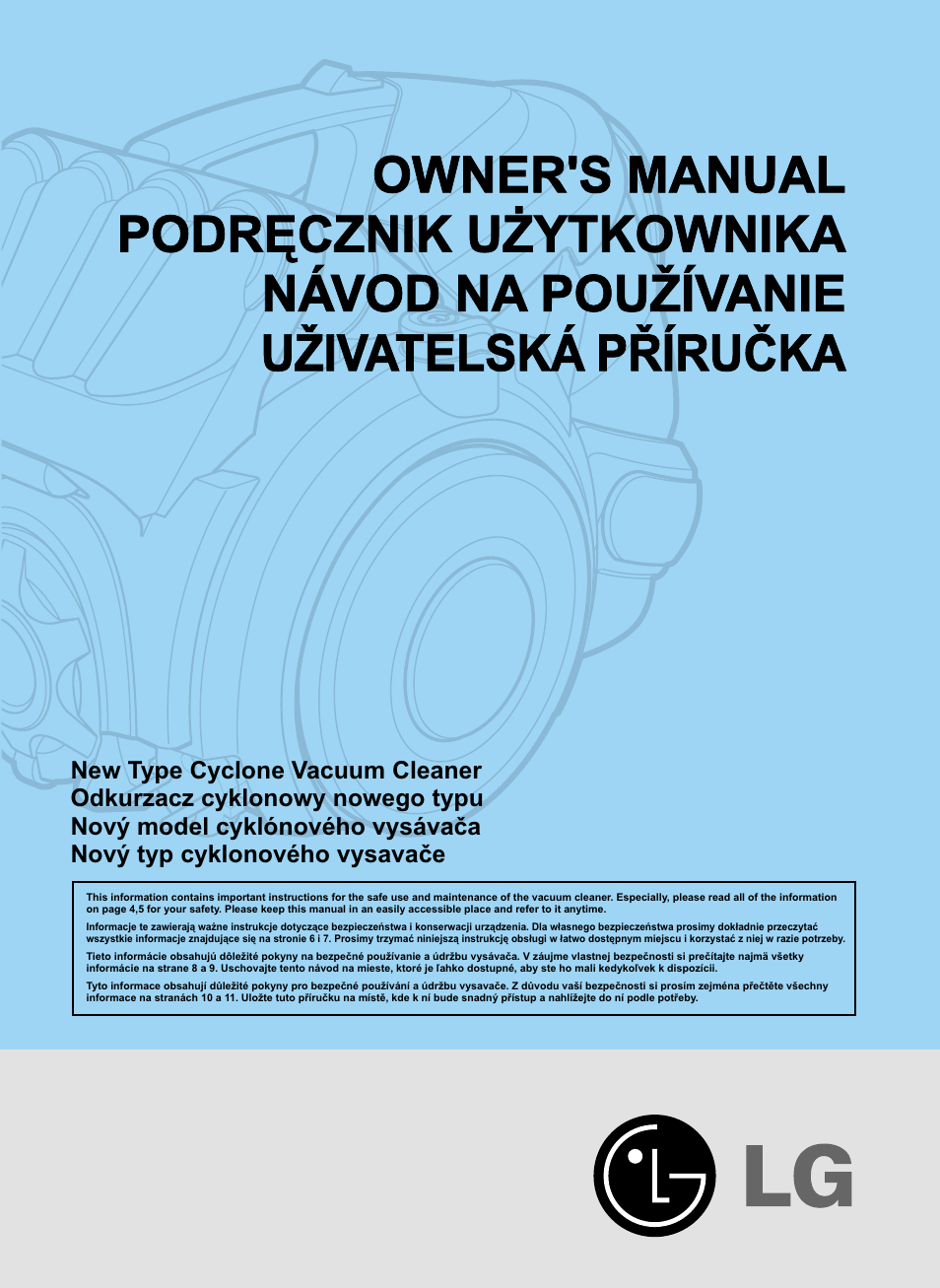 OWNER'S MANUAL
PODRĘCZNIK UŻYTKOWNIKA
NÁVOD NA POUŽÍVANIE
UŽIVATELSKÁ PŘÍRUČKA

New Type Cyclone Vacuum Cleaner
Odkurzacz cyklonowy nowego typu
Nový model cyklónového vysávača
Nový typ cyklonového vysavače

This information contains important instructions for the safe use and maintenance of the vacuum cleaner. Especially, please read all of the information on page 4,5 for your safety. Please keep this manual in an easily accessible place and refer to it anytime.

Informacje te zawierają ważne instrukcje dotyczące bezpieczeństwa i konserwacji urządzenia. Dla własnego bezpieczeństwa prosimy dokładnie przeczytać wszystkie informacje znajdujące się na stronie 6 i 7. Prosimy trzymać niniejszą instrukcję obsługi w łatwo dostępnym miejscu i korzystać z niej w razie potrzeby.

Tieto informácie obsahujú dôležité pokyny na bezpečné používanie a údržbu vysávača. V záujme vlastnej bezpečnosti si prečítajte najmä všetky informácie na strane 8 a 9. Uschovajte tento návod na mieste, ktoré je ľahko dostupné, aby ste ho mali kedykoľvek k dispozícii.

Tyto informace obsahují důležité pokyny pro bezpečné používání a údržbu vysavače. Z důvodu vaší bezpečnosti si prosím zejména přečtěte všechny informace na stranách 10 a 11. Uložte tuto příručku na místě, kde k ní bude snadný přístup a nahlížejte do ní podle potřeby.

LG